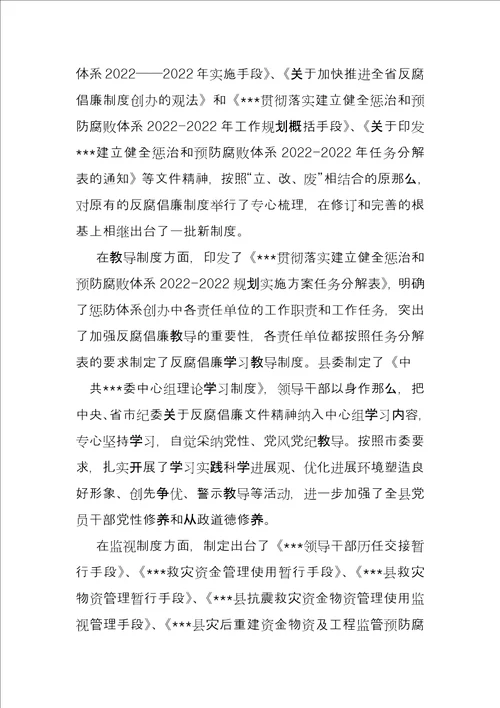 体系 2022——2022 年实施手段》、《关于加快推进全省反腐倡廉制度创办的观法》和《***贯彻落实建立健全惩治和预防腐败体系 2022-2022 年工作规划概括手段》、《关于印发***建立健全惩治和预防腐败体系 2022-2022 年任务分解表的通知》等文件精神，按照“立、改、废”相结合的原那么，对原有的反腐倡廉制度举行了专心梳理，在修订和完善的根基上相继出台了一批新制度。

在教导制度方面，印发了《***贯彻落实建立健全惩治和预防腐败体系 2022-2022 规划实施方案任务分解表》，明确了惩防体系创办中各责任单位的工作职责和工作任务，突出了加强反腐倡廉教导的重要性，各责任单位都按照任务分解表的要求制定了反腐倡廉学习教导制度。县委制定了《中共***委中心组理论学习制度》，领导干部以身作那么，把中央、省市纪委关于反腐倡廉文件精神纳入中心组学习内容，专心坚持学习，自觉采纳党性、党风党纪教导。按照市委要求，扎实开展了学习实践科学进展观、优化进展环境塑造良好形象、创先争优、警示教导等活动，进一步加强了全县党员干部党性修养和从政道德修养。

在监视制度方面，制定出台了《***领导干部历任交接暂行手段》、《***救灾资金管理使用暂行手段》、《***县救灾物资管理暂行手段》、《***县抗震救灾资金物资管理使用监视管理手段》、《***县灾后重建资金物资及工程监管预防腐